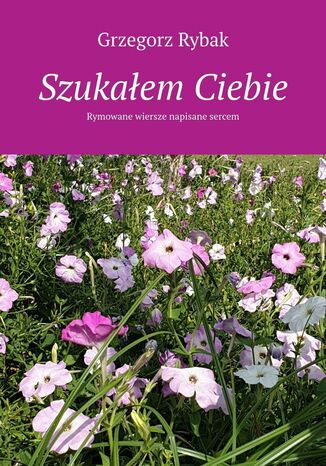 Grzegorz Rybak

Szukałem Ciebie

Rymowane wiersze napisane sercem